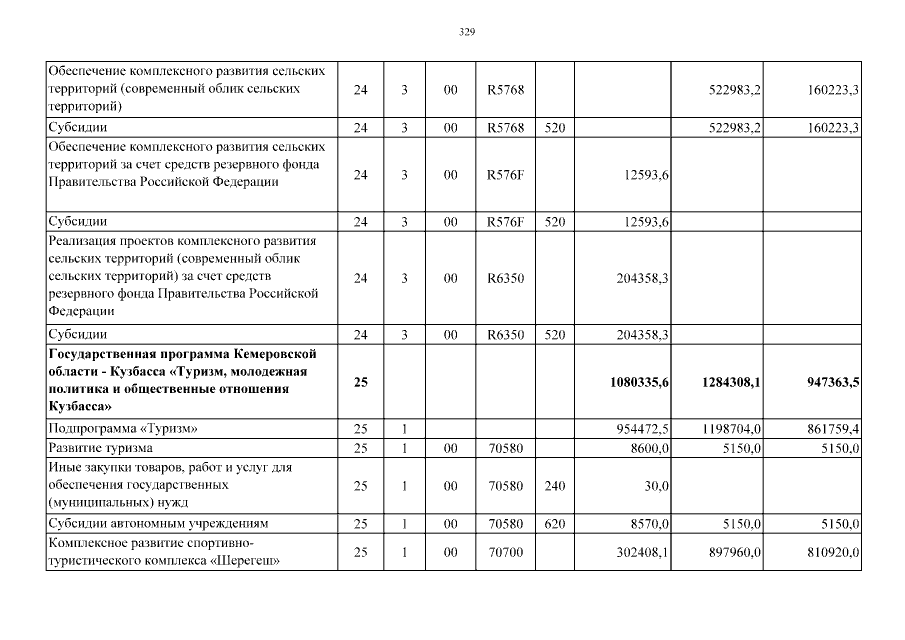 329

| Обеспечение комплексного развития сельских территорий (современный облик сельских территорий) | 24 | 3 | 00 | R5768 |  |  | 522983,2 | 160223,3 |
|---|---|---|---|---|---|---|---|---|
| Субсидии | 24 | 3 | 00 | R5768 | 520 |  | 522983,2 | 160223,3 |
| Обеспечение комплексного развития сельских территорий за счет средств резервного фонда Правительства Российской Федерации | 24 | 3 | 00 | R576F |  | 12593,6 |  |  |
| Субсидии | 24 | 3 | 00 | R576F | 520 | 12593,6 |  |  |
| Реализация проектов комплексного развития сельских территорий (современный облик сельских территорий) за счет средств резервного фонда Правительства Российской Федерации | 24 | 3 | 00 | R6350 |  | 204358,3 |  |  |
| Субсидии | 24 | 3 | 00 | R6350 | 520 | 204358,3 |  |  |
| Государственная программа Кемеровской области - Кузбасса «Туризм, молодежная политика и общественные отношения Кузбасса» | 25 |  |  |  |  | 1080335,6 | 1284308,1 | 947363,5 |
| Подпрограмма «Туризм» | 25 | 1 |  |  |  | 954472,5 | 1198704,0 | 861759,4 |
| Развитие туризма | 25 | 1 | 00 | 70580 |  | 8600,0 | 5150,0 | 5150,0 |
| Иные закупки товаров, работ и услуг для обеспечения государственных (муниципальных) нужд | 25 | 1 | 00 | 70580 | 240 | 30,0 |  |  |
| Субсидии автономным учреждениям | 25 | 1 | 00 | 70580 | 620 | 8570,0 | 5150,0 | 5150,0 |
| Комплексное развитие спортивно-туристического комплекса «Шерегеш» | 25 | 1 | 00 | 70700 |  | 302408,1 | 897960,0 | 810920,0 |